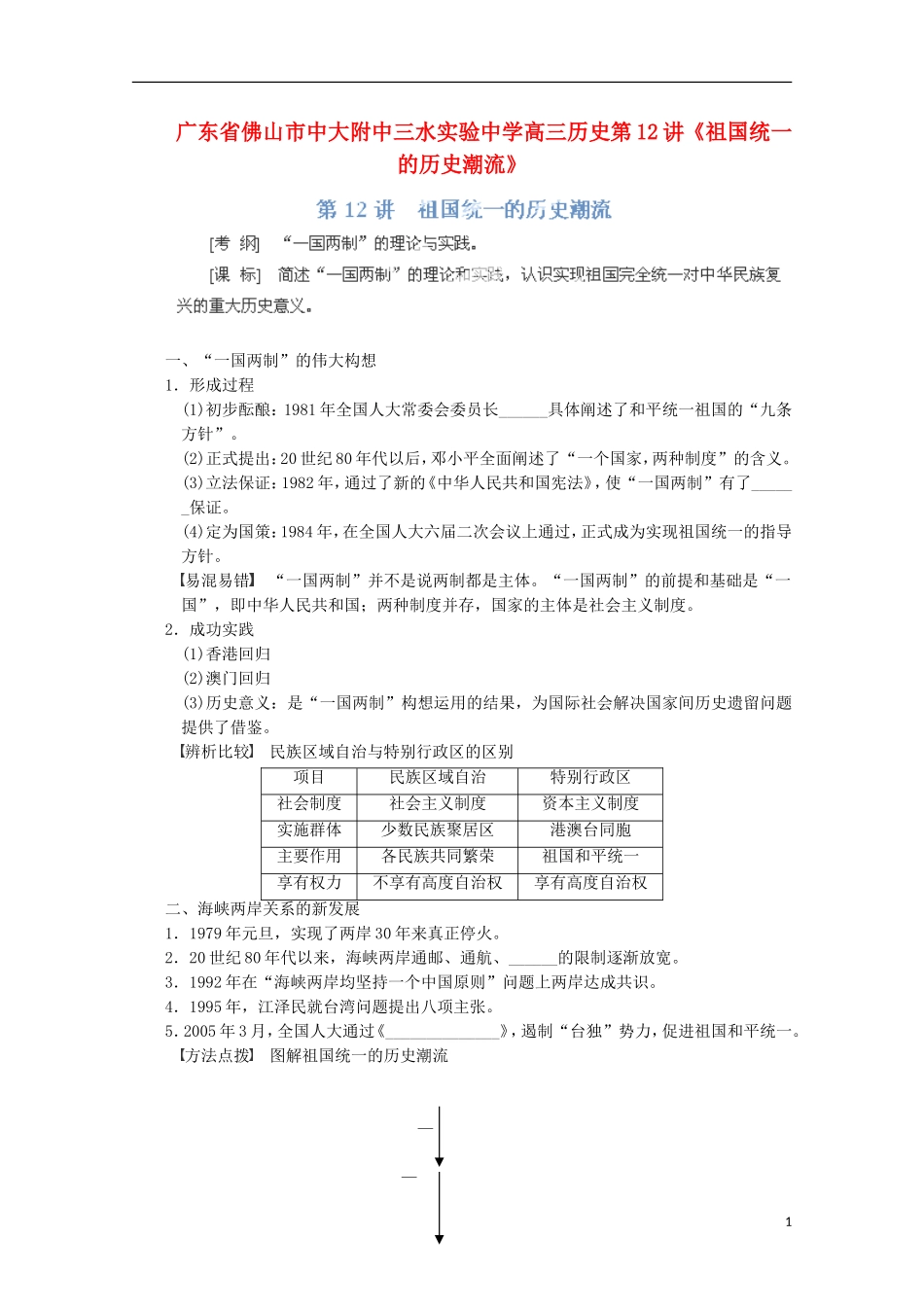 广东省佛山市中大附中三水实验中学高三历史第12讲《祖国统一的历史潮流》

第12讲 祖国统一的历史潮流

[考 纲] “一国两制”的理论与实践。

[课 标] 简述“一国两制”的理论和实践，认识实现祖国完全统一对中华民族复兴的重大历史意义。

一、“一国两制”的伟大构想

1．形成过程

(1)初步酝酿：1981年全国人大常委会委员长______具体阐述了和平统一祖国的“九条方针”。

(2)正式提出：20世纪80年代以后，邓小平全面阐述了“一个国家，两种制度”的含义。

(3)立法保证：1982年，通过了新的《中华人民共和国宪法》，使“一国两制”有了______保证。

(4)定为国策：1984年，在全国人大六届二次会议上通过，正式成为实现祖国统一的指导方针。

【易混易错】 “一国两制”并不是说两制都是主体。“一国两制”的前提和基础是“一国”，即中华人民共和国；两种制度并存，国家的主体是社会主义制度。

2．成功实践

(1)香港回归

(2)澳门回归

(3)历史意义：是“一国两制”构想运用的结果，为国际社会解决国家间历史遗留问题提供了借鉴。

【辨析比较】 民族区域自治与特别行政区的区别

| 项目 | 民族区域自治 | 特别行政区 |
|---|---|---|
| 社会制度 | 社会主义制度 | 资本主义制度 |
| 实施群体 | 少数民族聚居区 | 港澳台同胞 |
| 主要作用 | 各民族共同繁荣 | 祖国和平统一 |
| 享有权力 | 不享有高度自治权 | 享有高度自治权 |

二、海峡两岸关系的新发展

1．1979年元旦，实现了两岸30年来真正停火。

2．20世纪80年代以来，海峡两岸通邮、通航、______的限制逐渐放宽。

3．1992年在“海峡两岸均坚持一个中国原则”问题上两岸达成共识。

4．1995年，江泽民就台湾问题提出八项主张。

5．2005年3月，全国人大通过《______________》，遏制“台独”势力，促进祖国和平统一。

【方法点拨】 图解祖国统一的历史潮流

—

—

1